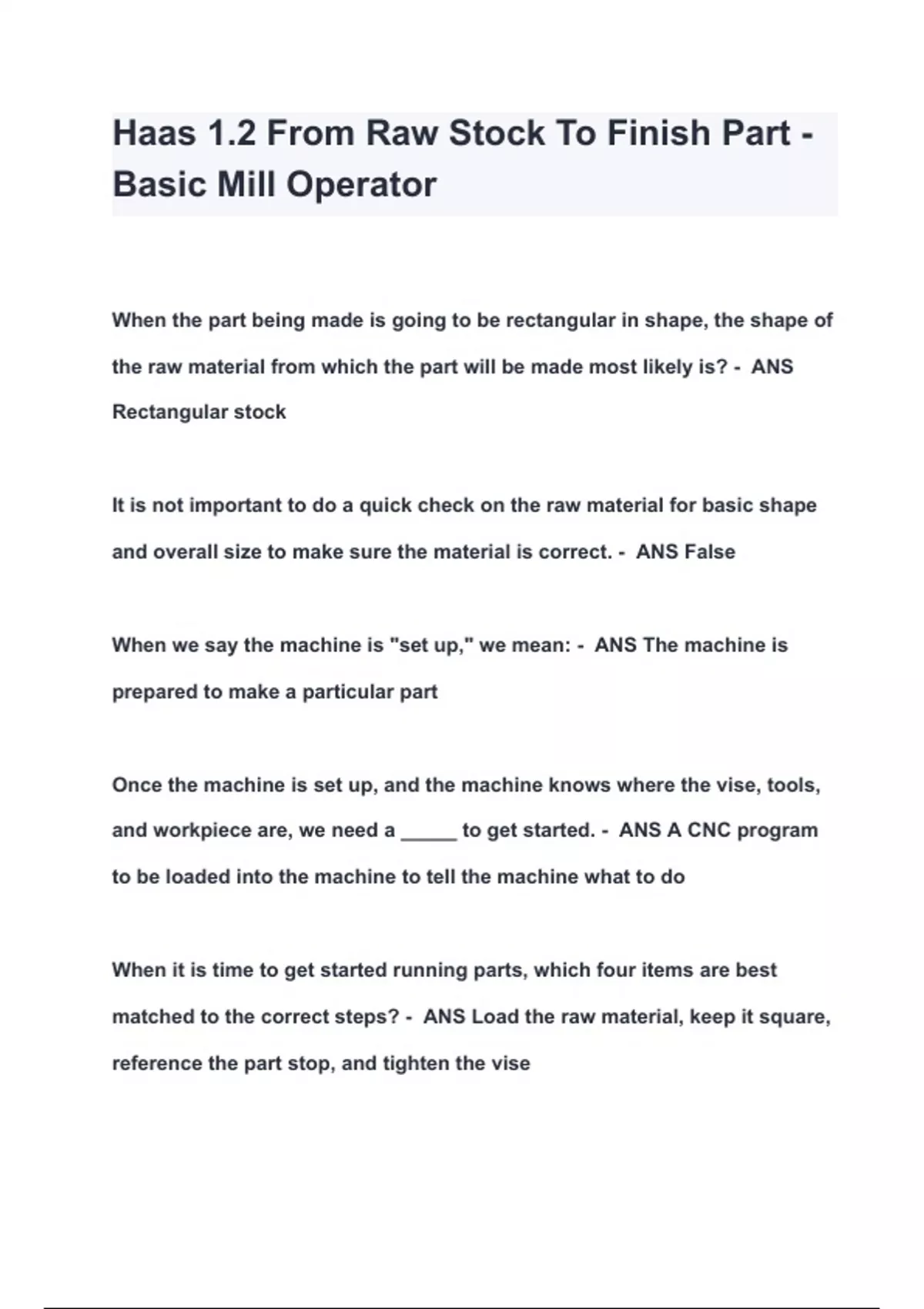 Haas 1.2 From Raw Stock To Finish Part - Basic Mill Operator

When the part being made is going to be rectangular in shape, the shape of the raw material from which the part will be made most likely is? - ANS Rectangular stock

It is not important to do a quick check on the raw material for basic shape and overall size to make sure the material is correct. - ANS False

When we say the machine is "set up," we mean: - ANS The machine is prepared to make a particular part

Once the machine is set up, and the machine knows where the vise, tools, and workpiece are, we need a _____ to get started. - ANS A CNC program to be loaded into the machine to tell the machine what to do

When it is time to get started running parts, which four items are best matched to the correct steps? - ANS Load the raw material, keep it square, reference the part stop, and tighten the vise